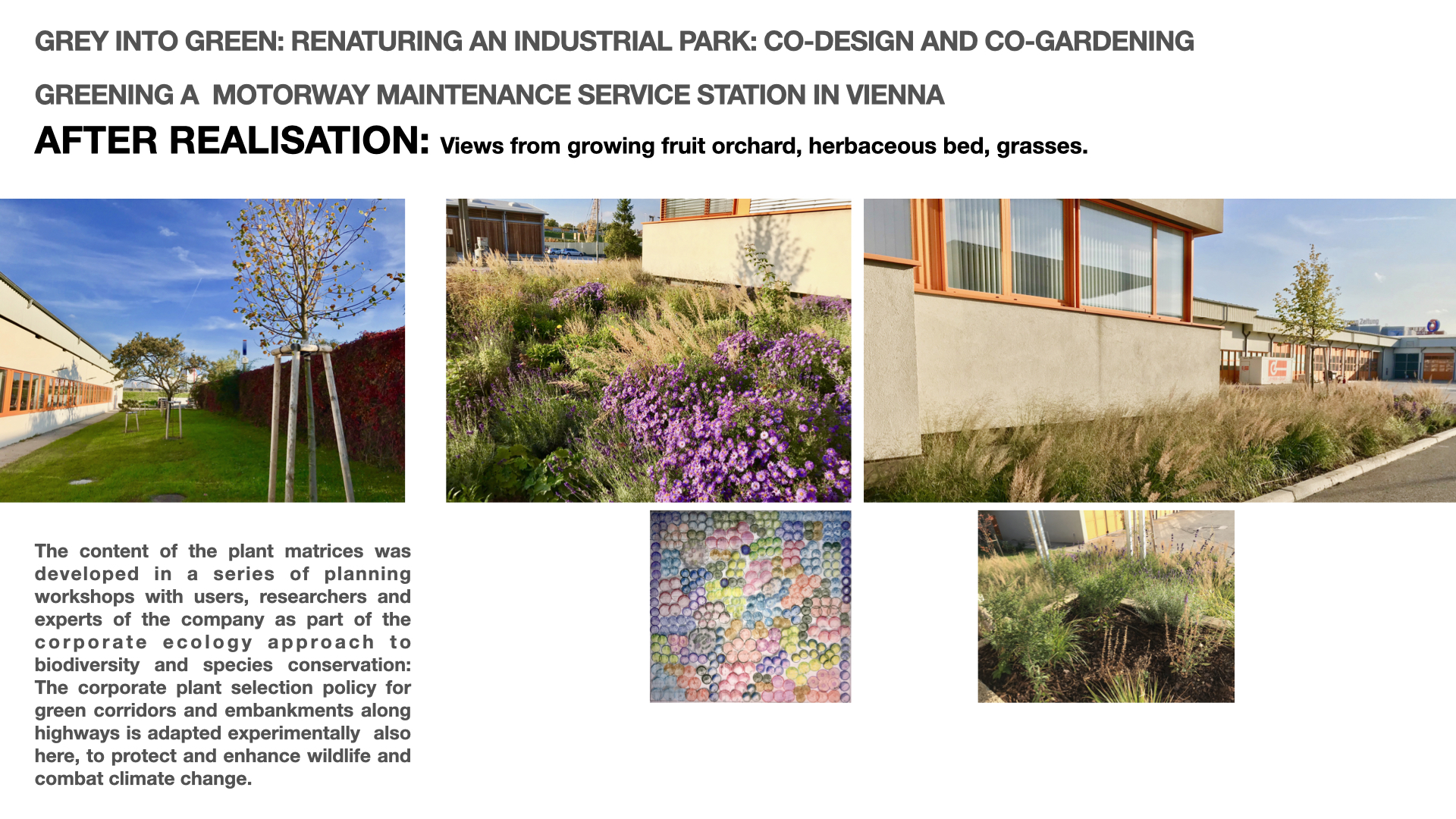 GREY INTO GREEN: RENATURING AN INDUSTRIAL PARK: CO-DESIGN AND CO-GARDENING

GREENING A MOTORWAY MAINTENANCE SERVICE STATION IN VIENNA

AFTER REALISATION: Views from growing fruit orchard, herbaceous bed, grasses.

The content of the plant matrices was developed in a series of planning workshops with users, researchers and experts of the company as part of the corporate ecology approach to biodiversity and species conservation: The corporate plant selection policy for green corridors and embankments along highways is adapted experimentally also here, to protect and enhance wildlife and combat climate change.